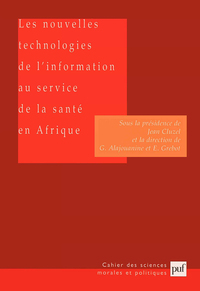 Les nouvelles technologies de l'information au service de la santé en Afrique

Sous la présidence de Jean Cluzel et la direction de G. Alajouanine et E. Grebot

Cahier des sciences morales et politiques

puf